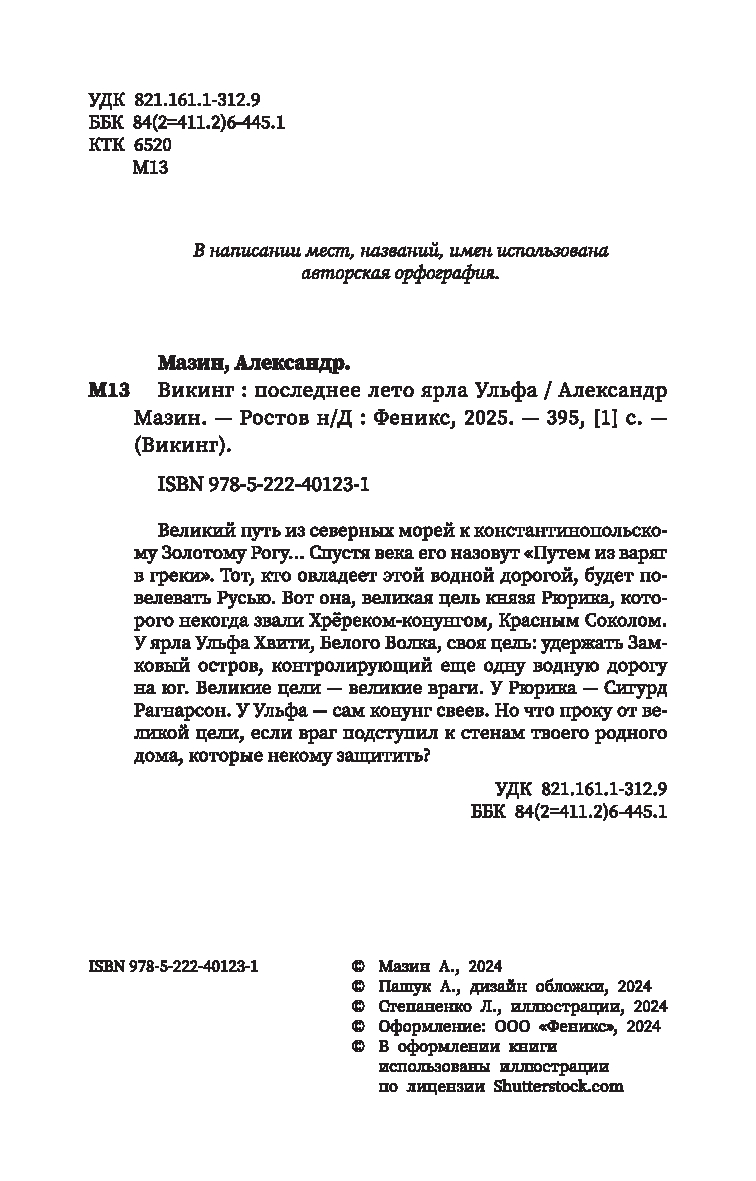 УДК 821.161.1-312.9
ББК 84(2=411.2)6-445.1
КТК 6520
М13

В написании мест, названий, имен использована авторская орфография.

Мазин, Александр.

М13 Викинг : последнее лето ярла Ульфа / Александр Мазин. — Ростов н/Д : Феникс, 2025. — 395, [1] с. — (Викинг).

ISBN 978-5-222-40123-1

Великий путь из северных морей к константинопольскому Золотому Рогу... Спустя века его назовут «Путем из варяг в греки». Тот, кто овладеет этой водной дорогой, будет повелевать Русью. Вот она, великая цель князя Рюрика, которого некогда звали Хрёреком-конунгом, Красным Соколом. У ярла Ульфа Хвити, Белого Волка, своя цель: удержать Замковый остров, контролирующий еще одну водную дорогу на юг. Великие цели — великие враги. У Рюрика — Сигурд Рагнарсон. У Ульфа — сам конунг свеев. Но что проку от великой цели, если враг подступил к стенам твоего родного дома, которые некому защитить?

УДК 821.161.1-312.9
ББК 84(2=411.2)6-445.1

ISBN 978-5-222-40123-1

© Мазин А., 2024
© Пашук А., дизайн обложки, 2024
© Степаненко Л., иллюстрации, 2024
© Оформление: ООО «Феникс», 2024
© В оформлении книги использованы иллюстрации по лицензии Shutterstock.com